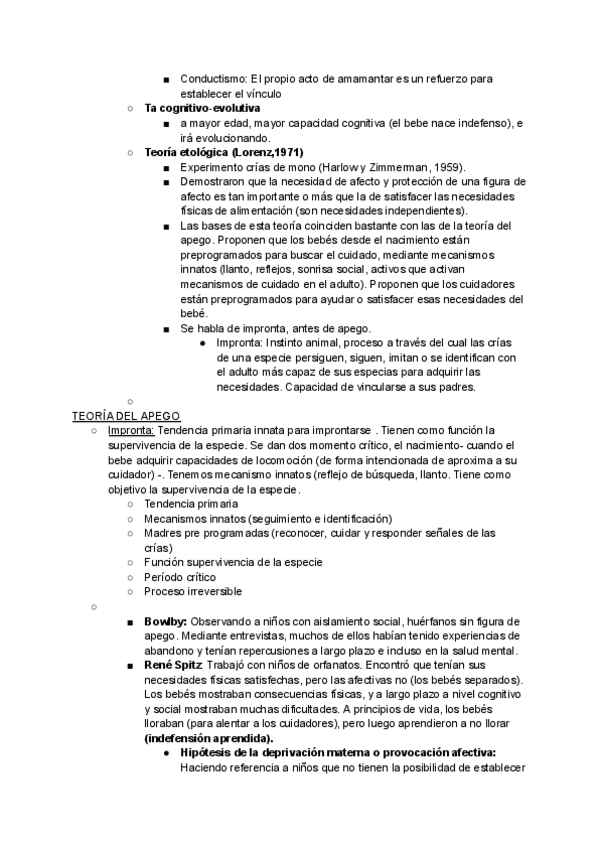 ■ Conductismo: El propio acto de amamantar es un refuerzo para establecer el vínculo

○ Ta cognitivo-evolutiva

■ a mayor edad, mayor capacidad cognitiva (el bebe nace indefenso), e irá evolucionando.

○ Teoría etológica (Lorenz,1971)

■ Experimento crías de mono (Harlow y Zimmerman, 1959).

■ Demostraron que la necesidad de afecto y protección de una figura de afecto es tan importante o más que la de satisfacer las necesidades físicas de alimentación (son necesidades independientes).

■ Las bases de esta teoría coinciden bastante con las de la teoría del apego. Proponen que los bebés desde el nacimiento están preprogramados para buscar el cuidado, mediante mecanismos innatos (llanto, reflejos, sonrisa social, activos que activan mecanismos de cuidado en el adulto). Proponen que los cuidadores están preprogramados para ayudar o satisfacer esas necesidades del bebé.

■ Se habla de impronta, antes de apego.

● Impronta: Instinto animal, proceso a través del cual las crías de una especie persiguen, siguen, imitan o se identifican con el adulto más capaz de sus especias para adquirir las necesidades. Capacidad de vincularse a sus padres.

○

TEORÍA DEL APEGO

○ Impronta: Tendencia primaria innata para improntarse . Tienen como función la supervivencia de la especie. Se dan dos momento crítico, el nacimiento- cuando el bebe adquirir capacidades de locomoción (de forma intencionada de aproxima a su cuidador) -. Tenemos mecanismo innatos (reflejo de búsqueda, llanto. Tiene como objetivo la supervivencia de la especie.

○ Tendencia primaria

○ Mecanismos innatos (seguimiento e identificación)

○ Madres pre programadas (reconocer, cuidar y responder señales de las crías)

○ Función supervivencia de la especie

○ Período crítico

○ Proceso irreversible

○

■ Bowlby: Observando a niños con aislamiento social, huérfanos sin figura de apego. Mediante entrevistas, muchos de ellos habían tenido experiencias de abandono y tenían repercusiones a largo plazo e incluso en la salud mental.

■ René Spitz Trabajó con niños de orfanatos. Encontró que tenían sus necesidades físicas satisfechas, pero las afectivas no (los bebés separados). Los bebés mostraban consecuencias físicas, y a largo plazo a nivel cognitivo y social mostraban muchas dificultades. A principios de vida, los bebés lloraban (para alentar a los cuidadores), pero luego aprendieron a no llorar (indefensión aprendida).

● Hipótesis de la deprivación materna o provocación afectiva: Haciendo referencia a niños que no tienen la posibilidad de establecer